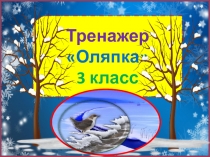 Тренажер
«Оляпка»
3 класс